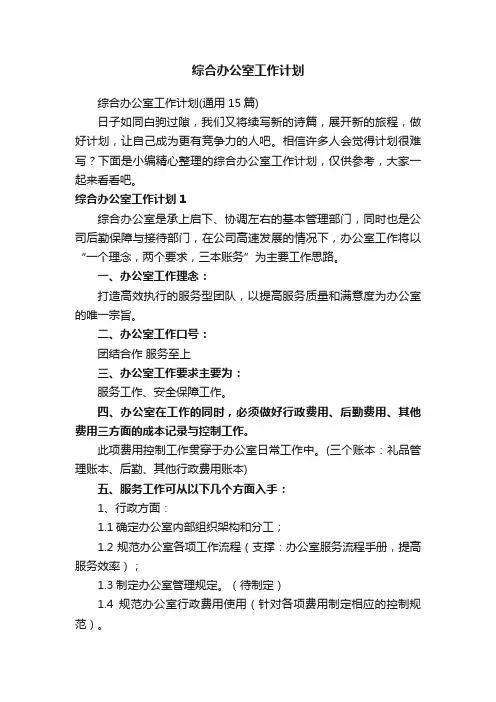 综合办公室工作计划

综合办公室工作计划(通用 15 篇)

日子如同白驹过隙，我们又将续写新的诗篇，展开新的旅程，做好计划，让自己成为更有竞争力的人吧。相信许多人会觉得计划很难写？下面是小编精心整理的综合办公室工作计划，仅供参考，大家一起来看看吧。

综合办公室工作计划 1

综合办公室是承上启下、协调左右的基本管理部门，同时也是公司后勤保障与接待部门，在公司高速发展的情况下，办公室工作将以“一个理念，两个要求，三本账务”为主要工作思路。

一、办公室工作理念：

打造高效执行的服务型团队，以提高服务质量和满意度为办公室的唯一宗旨。

二、办公室工作口号：

团结合作 服务至上

三、办公室工作要求主要为：

服务工作、安全保障工作。

四、办公室在工作的同时，必须做好行政费用、后勤费用、其他费用三方面的成本记录与控制工作。

此项费用控制工作贯穿于办公室日常工作中。(三个账本：礼品管理账本、后勤、其他行政费用账本)

五、服务工作可从以下几个方面入手：

1、行政方面：

1.1 确定办公室内部组织架构和分工；

1.2 规范办公室各项工作流程（支撑：办公室服务流程手册，提高服务效率）；

1.3 制定办公室管理规定。（待制定）

1.4 规范办公室行政费用使用（针对各项费用制定相应的控制规范）。